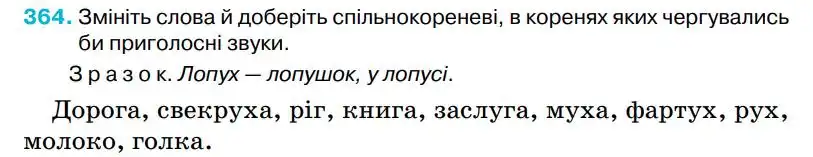 364. Змініть слова й доберіть спільнокореневі, в коренях яких чергувались би приголосні звуки.

Зразок. Лопух — лопушок, у лопусі.

Дорога, свекруха, ріг, книга, заслуга, муха, фартух, рух, молоко, голка.